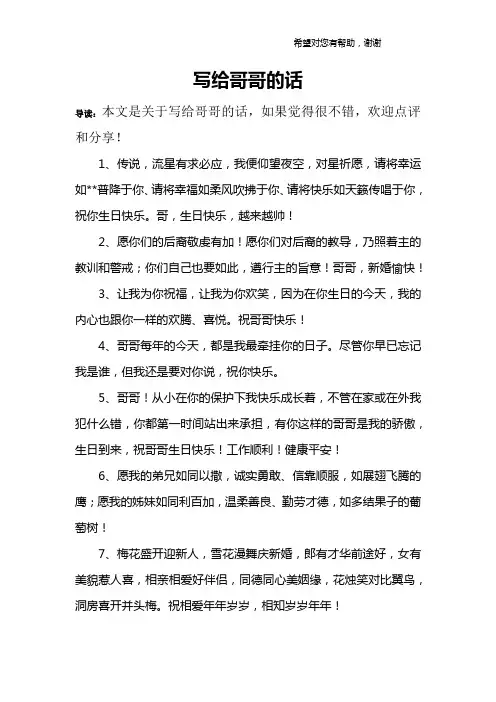 希望对您有帮助，谢谢

写给哥哥的话

导读：本文是关于写给哥哥的话，如果觉得很不错，欢迎点评和分享！

1、传说，流星有求必应，我便仰望夜空，对星祈愿，请将幸运如**普降于你、请将幸福如柔风吹拂于你、请将快乐如天籁传唱于你，祝你生日快乐。哥，生日快乐，越来越帅！

2、愿你们的后裔敬虔有加！愿你们对后裔的教导，乃照着主的教训和警戒；你们自己也要如此，遵行主的旨意！哥哥，新婚愉快！

3、让我为你祝福，让我为你欢笑，因为在你生日的今天，我的内心也跟你一样的欢腾、喜悦。祝哥哥快乐！

4、哥哥每年的今天，都是我最牵挂你的日子。尽管你早已忘记我是谁，但我还是要对你说，祝你快乐。

5、哥哥！从小在你的保护下我快乐成长着，不管在家或在外我犯什么错，你都第一时间站出来承担，有你这样的哥哥是我的骄傲，生日到来，祝哥哥生日快乐！工作顺利！健康平安！

6、愿我的弟兄如同以撒，诚实勇敢、信靠顺服，如展翅飞腾的鹰；愿我的姊妹如同利百加，温柔善良、勤劳才德，如多结果子的葡萄树！

7、梅花盛开迎新人，雪花漫舞庆新婚，郎有才华前途好，女有美貌惹人喜，相亲相爱好伴侣，同德同心美姻缘，花烛笑对比翼鸟，洞房喜开并头梅。祝相爱年年岁岁，相知岁岁年年！